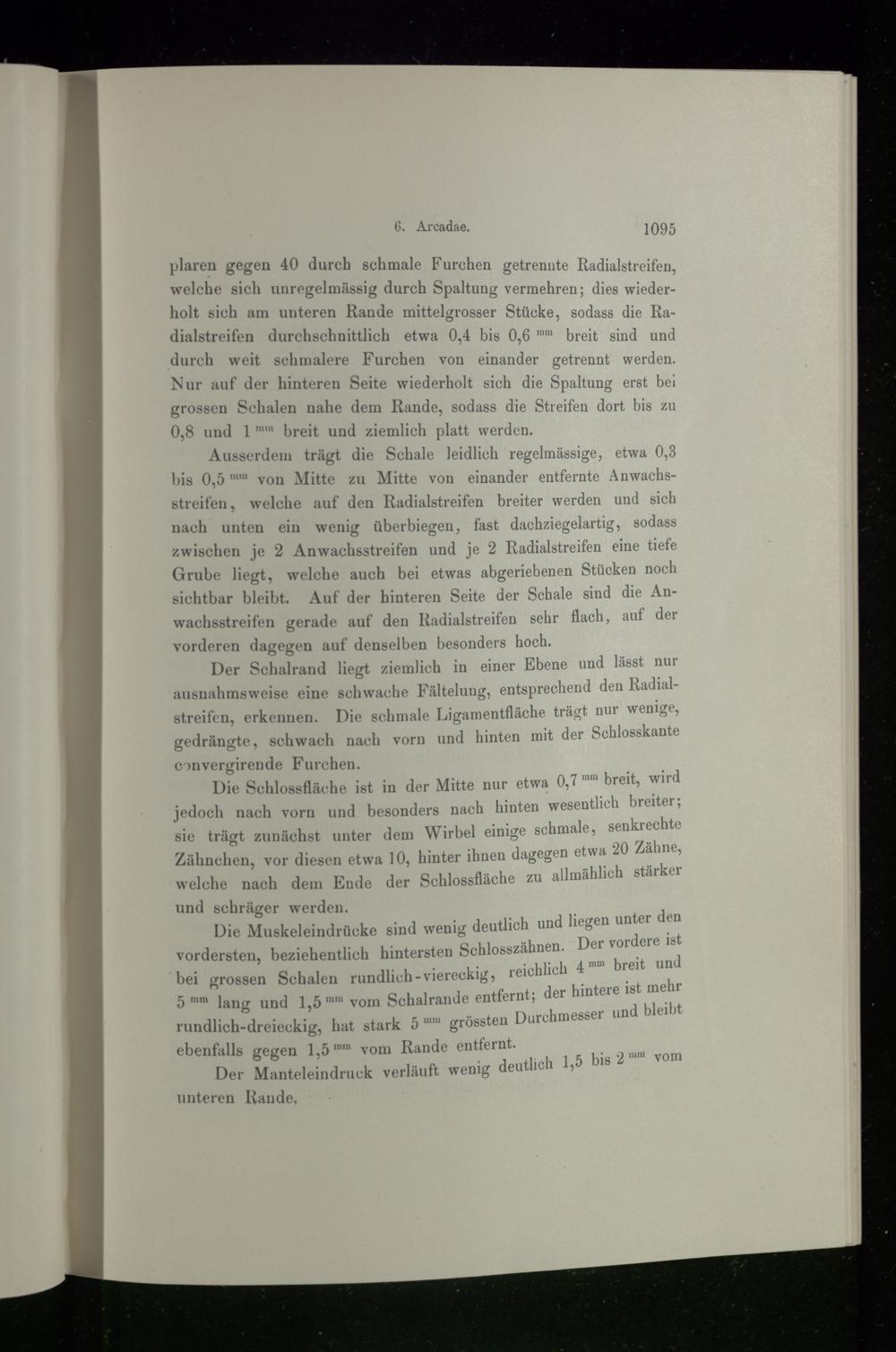 6. Arcadae. 1095

plaren gegen 40 durch schmale Furchen getrennte Radialstreifen, welche sich unregelmässig durch Spaltung vermehren; dies wiederholt sich am unteren Rande mittelgrosser Stücke, sodass die Radialstreifen durchschnittlich etwa 0,4 bis 0,6 $^{mm}$ breit sind und durch weit schmalere Furchen von einander getrennt werden. Nur auf der hinteren Seite wiederholt sich die Spaltung erst bei grossen Schalen nahe dem Rande, sodass die Streifen dort bis zu 0,8 und 1 $^{mm}$ breit und ziemlich platt werden.

Ausserdem trägt die Schale leidlich regelmässige, etwa 0,3 bis 0,5 $^{mm}$ von Mitte zu Mitte von einander entfernte Anwachsstreifen, welche auf den Radialstreifen breiter werden und sich nach unten ein wenig überbiegen, fast dachziegelartig, sodass zwischen je 2 Anwachsstreifen und je 2 Radialstreifen eine tiefe Grube liegt, welche auch bei etwas abgeriebenen Stücken noch sichtbar bleibt. Auf der hinteren Seite der Schale sind die Anwachsstreifen gerade auf den Radialstreifen sehr flach, auf der vorderen dagegen auf denselben besonders hoch.

Der Schalrand liegt ziemlich in einer Ebene und lässt nur ausnahmsweise eine schwache Fältelung, entsprechend den Radialstreifen, erkennen. Die schmale Ligamentfläche trägt nur wenige, gedrängte, schwach nach vorn und hinten mit der Schlosskante convergirende Furchen.

Die Schlossfläche ist in der Mitte nur etwa 0,7 $^{mm}$ breit, wird jedoch nach vorn und besonders nach hinten wesentlich breiter; sie trägt zunächst unter dem Wirbel einige schmale, senkrechte Zähnchen, vor diesen etwa 10, hinter ihnen dagegen etwa 20 Zähne, welche nach dem Ende der Schlossfläche zu allmählich stärker und schräger werden.

Die Muskeleindrücke sind wenig deutlich und liegen unter den vordersten, beziehentlich hintersten Schlosszähnen. Der vordere ist bei grossen Schalen rundlich-viereckig, reichlich 4 $^{mm}$ breit und 5 $^{mm}$ lang und 1,5 $^{mm}$ vom Schalrande entfernt; der hintere ist mehr rundlich-dreieckig, hat stark 5 $^{mm}$ grössten Durchmesser und bleibt ebenfalls gegen 1,5 $^{mm}$ vom Rande entfernt.

Der Manteleindruck verläuft wenig deutlich 1,5 bis 2 $^{mm}$ vom unteren Rande.